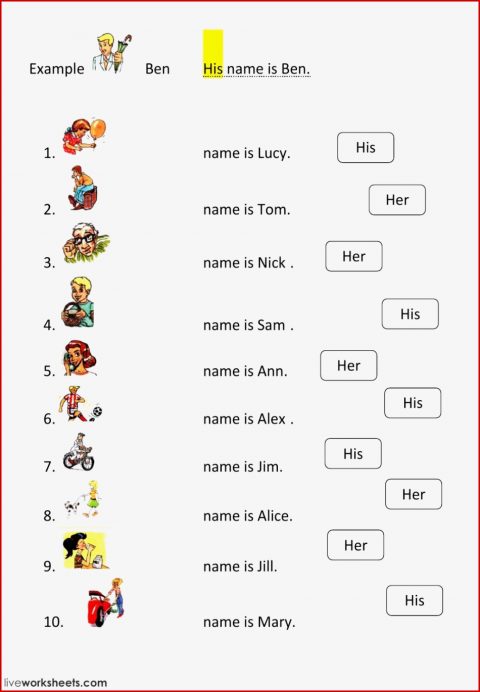 Example Ben His name is Ben.

1. name is Lucy. His

2. name is Tom. Her

3. name is Nick . Her

4. name is Sam . His

5. name is Ann. Her

6. name is Alex . His

7. name is Jim. His

8. name is Alice. Her

9. name is Jill. Her

10. name is Mary. His

liveworksheets.com